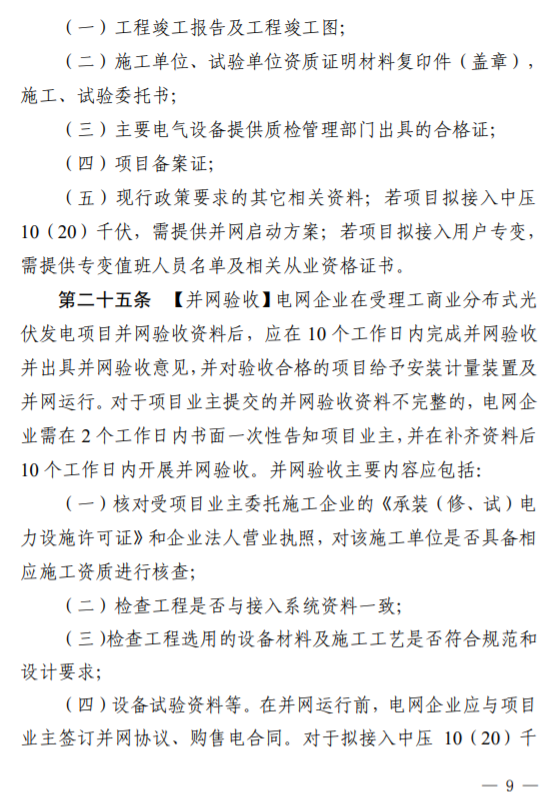 （一）工程竣工报告及工程竣工图；

（二）施工单位、试验单位资质证明材料复印件（盖章），施工、试验委托书；

（三）主要电气设备提供质检管理部门出具的合格证；

（四）项目备案证；

（五）现行政策要求的其它相关资料；若项目拟接入中压10（20）千伏，需提供并网启动方案；若项目拟接入用户专变，需提供专变值班人员名单及相关从业资格证书。

第二十五条 【并网验收】电网企业在受理工商业分布式光伏发电项目并网验收资料后，应在10个工作日内完成并网验收并出具并网验收意见，并对验收合格的项目给予安装计量装置及并网运行。对于项目业主提交的并网验收资料不完整的，电网企业需在2个工作日内书面一次性告知项目业主，并在补齐资料后10个工作日内开展并网验收。并网验收主要内容应包括：

（一）核对受项目业主委托施工企业的《承装（修、试）电力设施许可证》和企业法人营业执照，对该施工单位是否具备相应施工资质进行核查；

（二）检查工程是否与接入系统资料一致；

（三）检查工程选用的设备材料及施工工艺是否符合规范和设计要求；

（四）设备试验资料等。在并网运行前，电网企业应与项目业主签订并网协议、购售电合同。对于拟接入中压 10（20）千

— 9 —